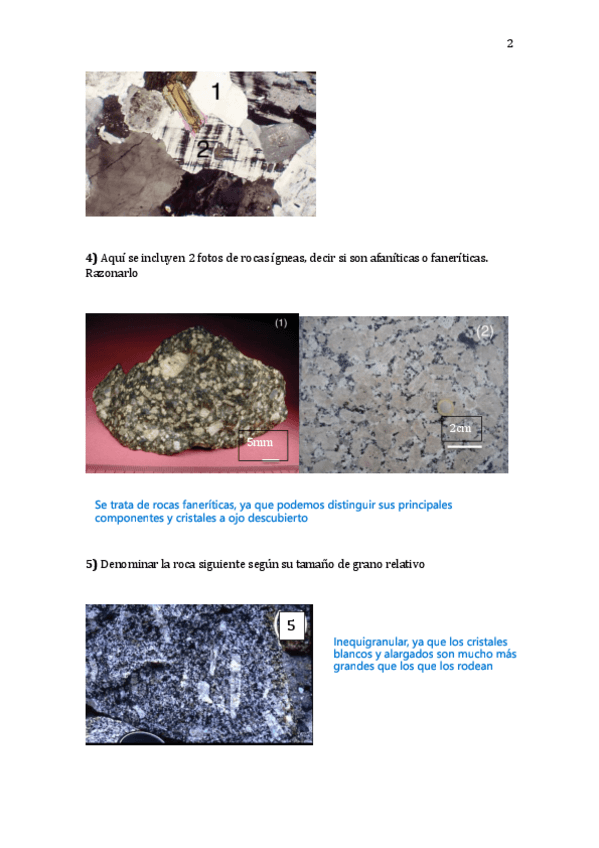 2

1

2

4) Aquí se incluyen 2 fotos de rocas ígneas, decir si son afaníticas o faneríticas. Razonarlo

(1)

5mm

(2)

2cm

Se trata de rocas faneríticas, ya que podemos distinguir sus principales componentes y cristales a ojo descubierto

5) Denominar la roca siguiente según su tamaño de grano relativo

5

Inequigranular, ya que los cristales blancos y alargados son mucho más grandes que los que los rodean